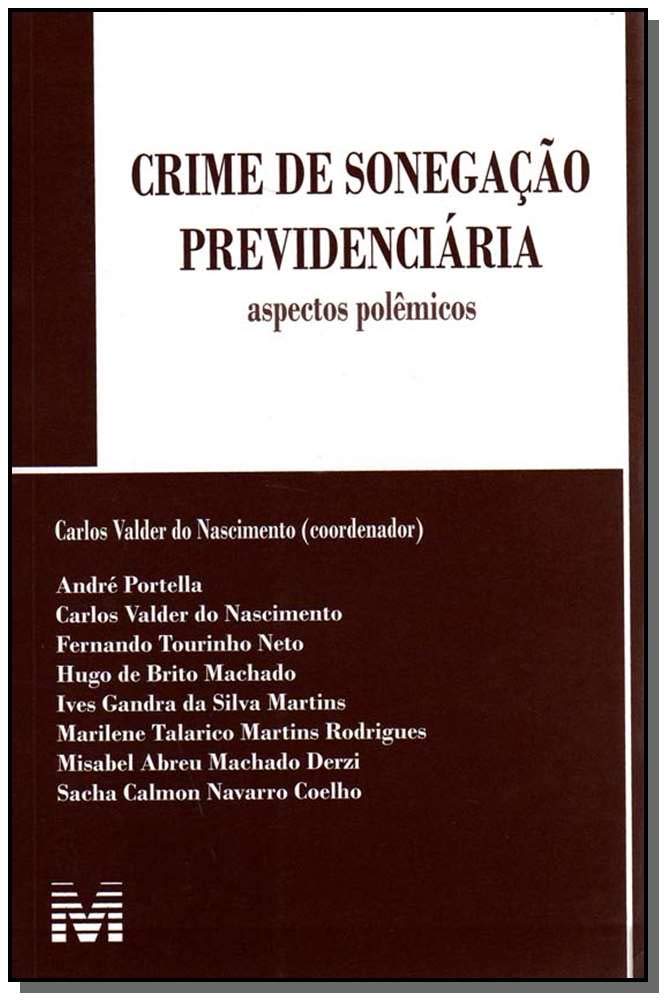 CRIME DE SONEGAÇÃO PREVIDENCIÁRIA
aspectos polêmicos

Carlos Valder do Nascimento (coordenador)

André Portella
Carlos Valder do Nascimento
Fernando Tourinho Neto
Hugo de Brito Machado
Ives Gandra da Silva Martins
Marilene Talarico Martins Rodrigues
Misabel Abreu Machado Derzi
Sacha Calmon Navarro Coelho

M